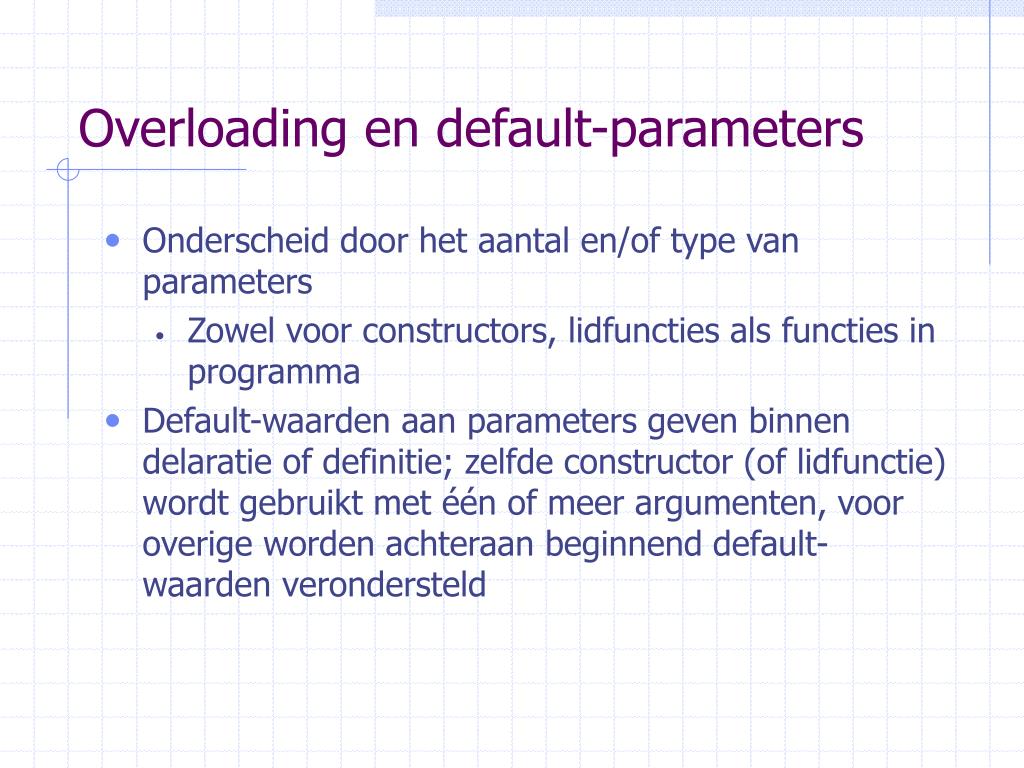 Overloading en default-parameters

• Onderscheid door het aantal en/of type van parameters
  • Zowel voor constructors, lidfuncties als functies in programma
• Default-waarden aan parameters geven binnen delaratie of definitie; zelfde constructor (of lidfunctie) wordt gebruikt met één of meer argumenten, voor overige worden achteraan beginnend default-waarden verondersteld